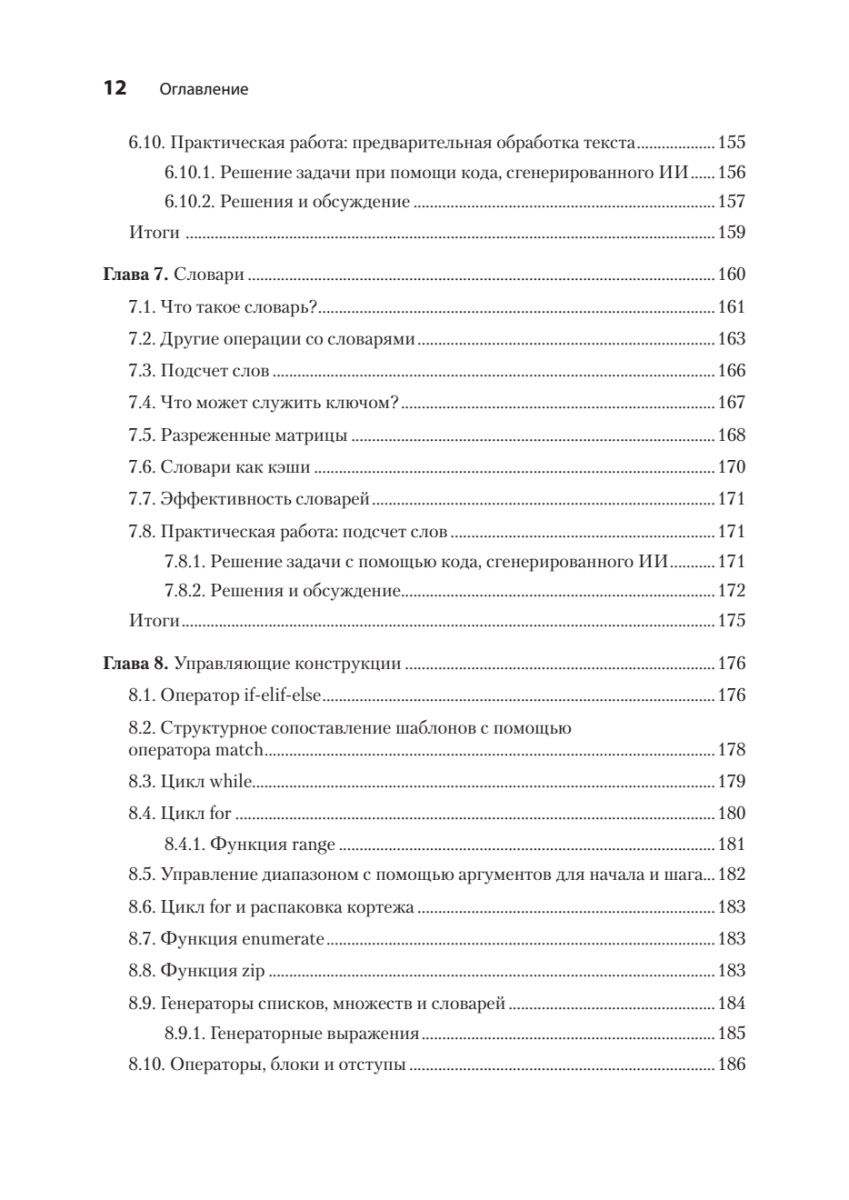 12 Оглавление

6.10. Практическая работа: предварительная обработка текста 155
6.10.1. Решение задачи при помощи кода, сгенерированного ИИ 156
6.10.2. Решения и обсуждение 157
Итоги 159

Глава 7. Словари 160
7.1. Что такое словарь? 161
7.2. Другие операции со словарями 163
7.3. Подсчет слов 166
7.4. Что может служить ключом? 167
7.5. Разреженные матрицы 168
7.6. Словари как кэши 170
7.7. Эффективность словарей 171
7.8. Практическая работа: подсчет слов 171
7.8.1. Решение задачи с помощью кода, сгенерированного ИИ 171
7.8.2. Решения и обсуждение 172
Итоги 175

Глава 8. Управляющие конструкции 176
8.1. Оператор if-elif-else 176
8.2. Структурное сопоставление шаблонов с помощью оператора match 178
8.3. Цикл while 179
8.4. Цикл for 180
8.4.1. Функция range 181
8.5. Управление диапазоном с помощью аргументов для начала и шага 182
8.6. Цикл for и распаковка кортежа 183
8.7. Функция enumerate 183
8.8. Функция zip 183
8.9. Генераторы списков, множеств и словарей 184
8.9.1. Генераторные выражения 185
8.10. Операторы, блоки и отступы 186